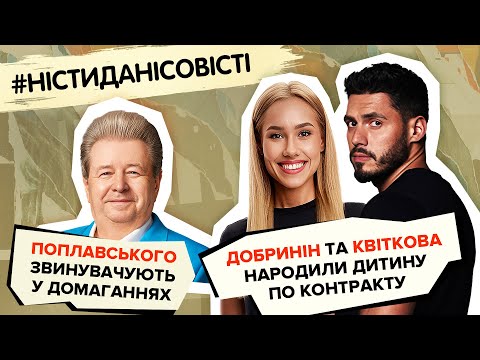 #НІСТИДАНІСОВІСТІ

ПОПЛАВСЬКОГО ЗВИНУВАЧУЮТЬ У ДОМАГАННЯХ

ДОБРИНІН ТА КВІТКОВА НАРОДИЛИ ДИТИНУ ПО КОНТРАКТУ